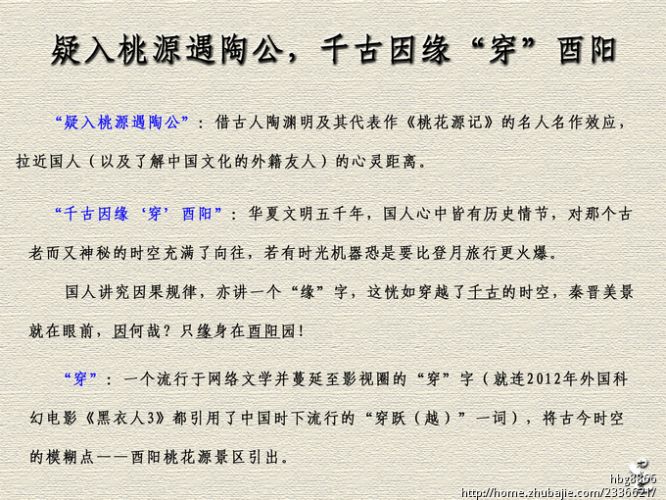 疑入桃源遇陶公，千古因缘“穿”酉阳

“疑入桃源遇陶公”：借古人陶渊明及其代表作《桃花源记》的名人名作效应，拉近国人（以及了解中国文化的外籍友人）的心灵距离。

“千古因缘‘穿’酉阳”：华夏文明五千年，国人心中皆有历史情节，对那个古老而又神秘的时空充满了向往，若有时光机器恐是要比登月旅行更火爆。

国人讲究因果规律，亦讲一个“缘”字，这恍如穿越了千古的时空，秦晋美景就在眼前，因何哉？只缘身在酉阳园！

“穿”：一个流行于网络文学并蔓延至影视圈的“穿”字（就连2012年外国科幻电影《黑衣人3》都引用了中国时下流行的“穿跃（越）”一词），将古今时空的模糊点——酉阳桃花源景区引出。

hbg8866
http://home.zhubajie.com/2336621/